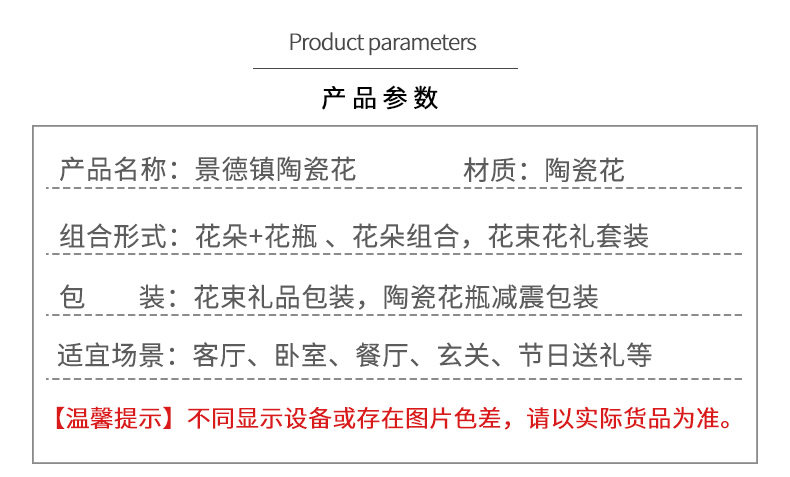 Product parameters

产品参数

产品名称：景德镇陶瓷花　　材质：陶瓷花

组合形式：花朵+花瓶 、花朵组合，花束花礼套装

包　　装：花束礼品包装，陶瓷花瓶减震包装

适宜场景：客厅、卧室、餐厅、玄关、节日送礼等

【温馨提示】不同显示设备或存在图片色差，请以实际货品为准。